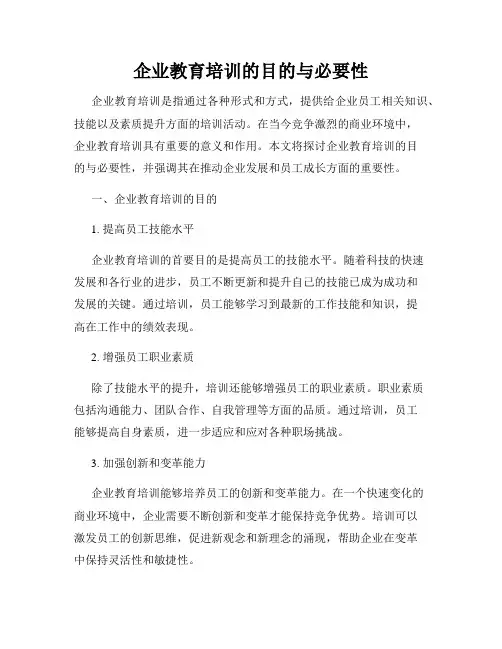 企业教育培训的目的与必要性

企业教育培训是指通过各种形式和方式，提供给企业员工相关知识、技能以及素质提升方面的培训活动。在当今竞争激烈的商业环境中，企业教育培训具有重要的意义和作用。本文将探讨企业教育培训的目的与必要性，并强调其在推动企业发展和员工成长方面的重要性。

一、企业教育培训的目的

1. 提高员工技能水平

企业教育培训的首要目的是提高员工的技能水平。随着科技的快速发展和各行业的进步，员工不断更新和提升自己的技能已成为成功和发展的关键。通过培训，员工能够学习到最新的工作技能和知识，提高在工作中的绩效表现。

2. 增强员工职业素质

除了技能水平的提升，培训还能够增强员工的职业素质。职业素质包括沟通能力、团队合作、自我管理等方面的品质。通过培训，员工能够提高自身素质，进一步适应和应对各种职场挑战。

3. 加强创新和变革能力

企业教育培训能够培养员工的创新和变革能力。在一个快速变化的商业环境中，企业需要不断创新和变革才能保持竞争优势。培训可以激发员工的创新思维，促进新观念和新理念的涌现，帮助企业在变革中保持灵活性和敏捷性。